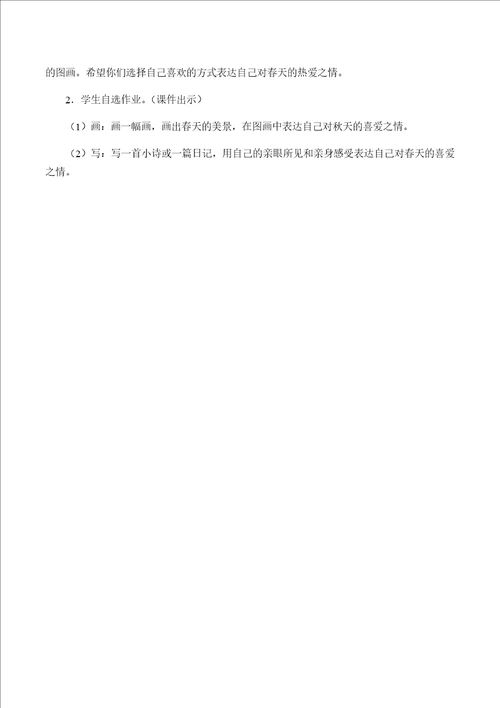 的图画。希望你们选择自己喜欢的方式表达自己对春天的热爱之情。

2．学生自选作业。（课件出示）

（1）画：画一幅画，画出春天的美景，在图画中表达自己对秋天的喜爱之情。

（2）写：写一首小诗或一篇日记，用自己的亲眼所见和亲身感受表达自己对春天的喜爱之情。